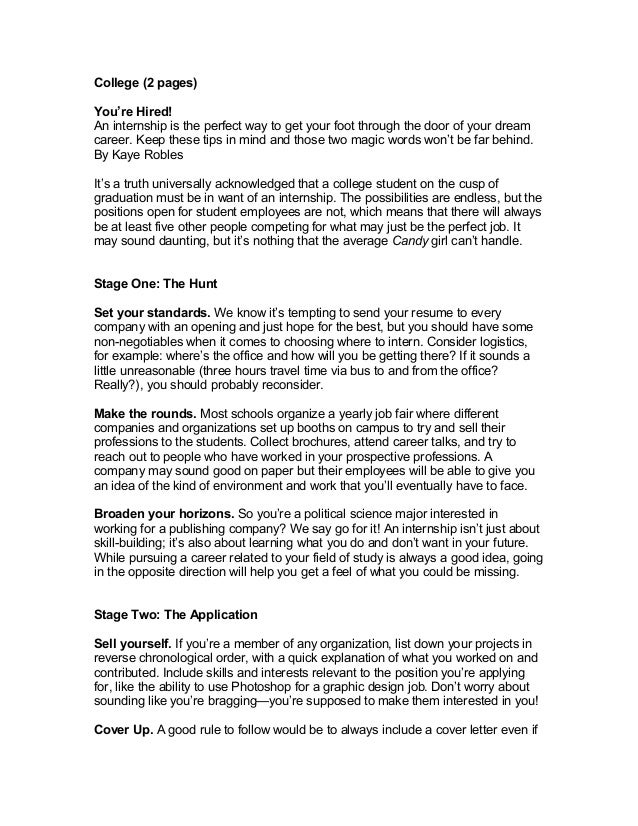 College (2 pages)

You're Hired!
An internship is the perfect way to get your foot through the door of your dream career. Keep these tips in mind and those two magic words won't be far behind.
By Kaye Robles

It's a truth universally acknowledged that a college student on the cusp of graduation must be in want of an internship. The possibilities are endless, but the positions open for student employees are not, which means that there will always be at least five other people competing for what may just be the perfect job. It may sound daunting, but it's nothing that the average Candy girl can't handle.

Stage One: The Hunt

Set your standards. We know it's tempting to send your resume to every company with an opening and just hope for the best, but you should have some non-negotiables when it comes to choosing where to intern. Consider logistics, for example: where's the office and how will you be getting there? If it sounds a little unreasonable (three hours travel time via bus to and from the office? Really?), you should probably reconsider.

Make the rounds. Most schools organize a yearly job fair where different companies and organizations set up booths on campus to try and sell their professions to the students. Collect brochures, attend career talks, and try to reach out to people who have worked in your prospective professions. A company may sound good on paper but their employees will be able to give you an idea of the kind of environment and work that you'll eventually have to face.

Broaden your horizons. So you're a political science major interested in working for a publishing company? We say go for it! An internship isn't just about skill-building; it's also about learning what you do and don't want in your future. While pursuing a career related to your field of study is always a good idea, going in the opposite direction will help you get a feel of what you could be missing.

Stage Two: The Application

Sell yourself. If you're a member of any organization, list down your projects in reverse chronological order, with a quick explanation of what you worked on and contributed. Include skills and interests relevant to the position you're applying for, like the ability to use Photoshop for a graphic design job. Don't worry about sounding like you're bragging—you're supposed to make them interested in you!

Cover Up. A good rule to follow would be to always include a cover letter even if